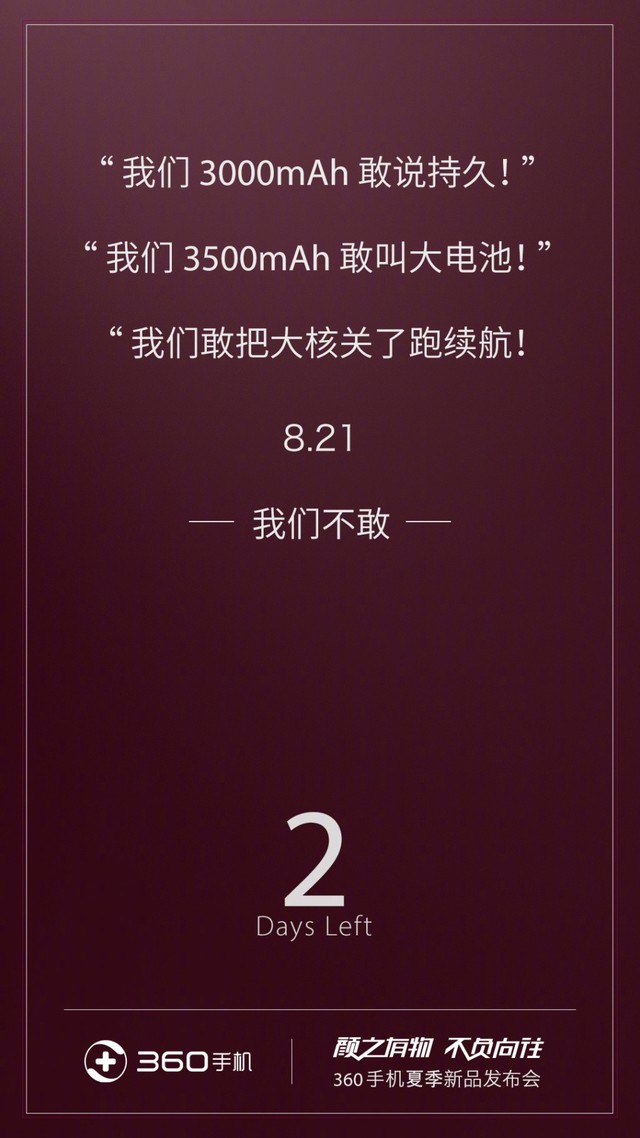 “我们 3000mAh 敢说持久！”

“我们 3500mAh 敢叫大电池！”

“我们敢把大核关了跑续航！

8.21

— 我们不敢 —

2

Days Left

360手机

颜之有物 不负向往

360手机夏季新品发布会